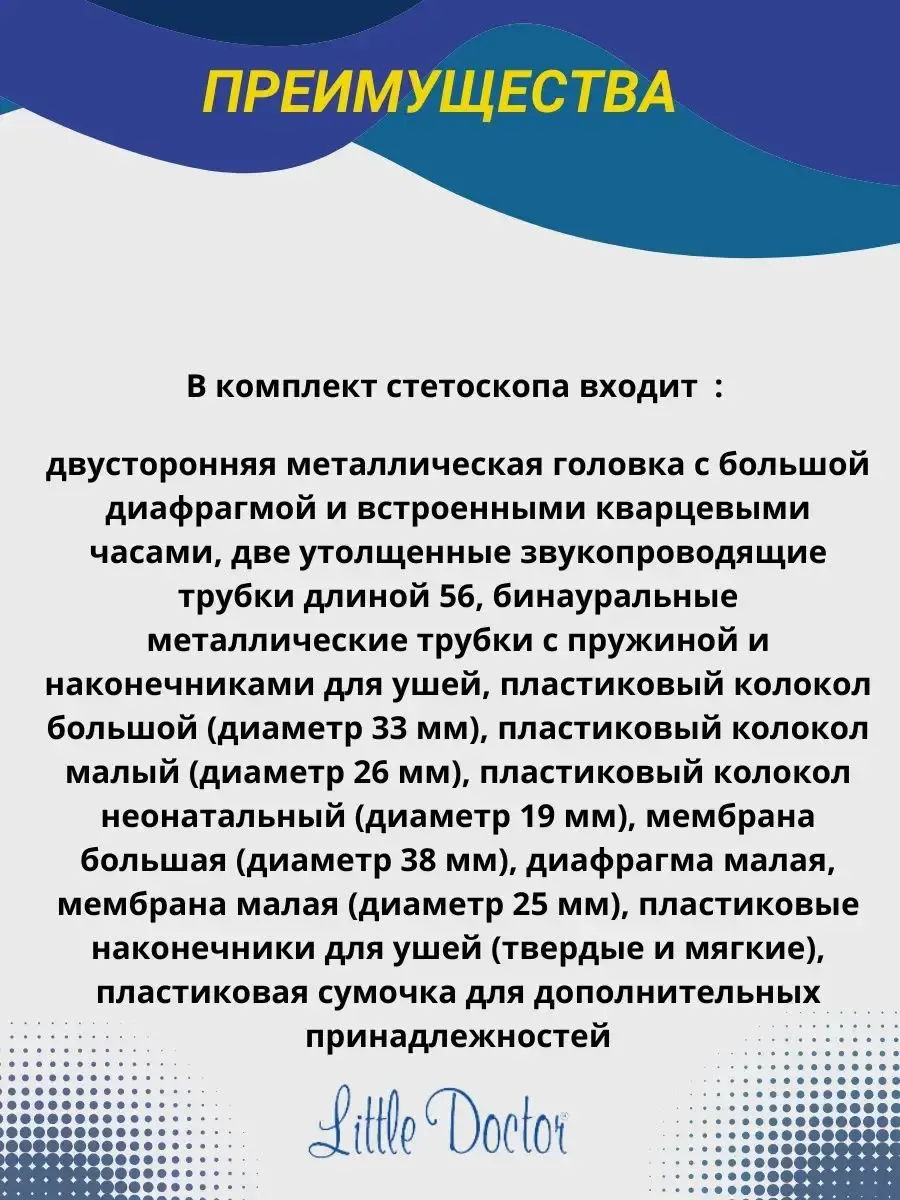 ПРЕИМУЩЕСТВА

В комплект стетоскопа входит :

двусторонняя металлическая головка с большой диафрагмой и встроенными кварцевыми часами, две утолщенные звукопроводящие трубки длиной 56, бинауральные металлические трубки с пружиной и наконечниками для ушей, пластиковый колокол большой (диаметр 33 мм), пластиковый колокол малый (диаметр 26 мм), пластиковый колокол неонатальный (диаметр 19 мм), мембрана большая (диаметр 38 мм), диафрагма малая, мембрана малая (диаметр 25 мм), пластиковые наконечники для ушей (твердые и мягкие), пластиковая сумочка для дополнительных принадлежностей

Little Doctor